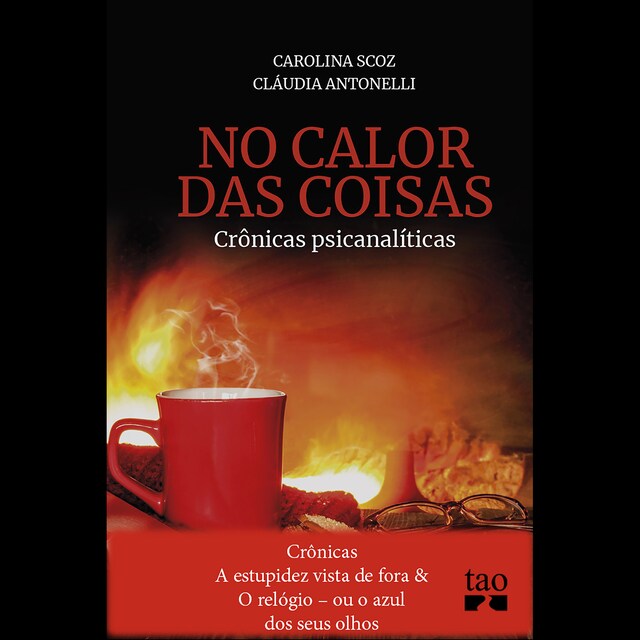 CAROLINA SCOZ
CLÁUDIA ANTONELLI

NO CALOR DAS COISAS
Crônicas psicanalíticas

Crônicas
A estupidez vista de fora &
O relógio – ou o azul
dos seus olhos

tao